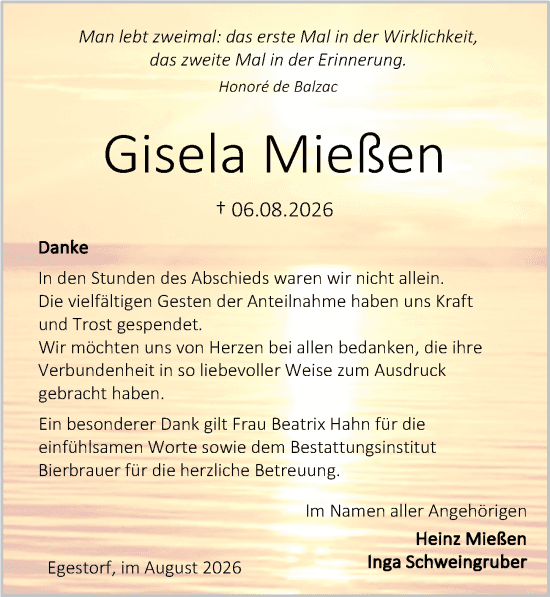 Man lebt zweimal: das erste Mal in der Wirklichkeit, das zweite Mal in der Erinnerung.

Honoré de Balzac

Gisela Mießen

† 06.08.2026

Danke

In den Stunden des Abschieds waren wir nicht allein. Die vielfältigen Gesten der Anteilnahme haben uns Kraft und Trost gespendet. Wir möchten uns von Herzen bei allen bedanken, die ihre Verbundenheit in so liebevoller Weise zum Ausdruck gebracht haben.

Ein besonderer Dank gilt Frau Beatrix Hahn für die einfühlsamen Worte sowie dem Bestattungsinstitut Bierbrauer für die herzliche Betreuung.

Im Namen aller Angehörigen

Heinz Mießen
Inga Schweingruber

Egestorf, im August 2026